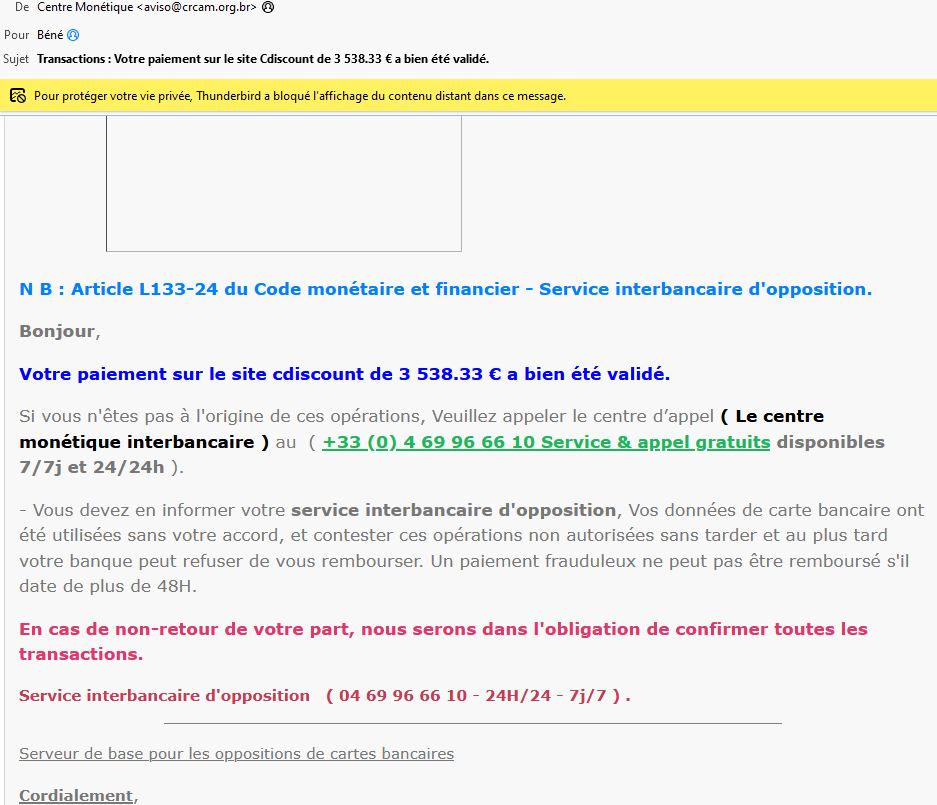 De Centre Monétique <aviso@crcam.org.br>

Pour Béné

Sujet Transactions : Votre paiement sur le site Cdiscount de 3 538.33 € a bien été validé.

Pour protéger votre vie privée, Thunderbird a bloqué l'affichage du contenu distant dans ce message.

N B : Article L133-24 du Code monétaire et financier - Service interbancaire d'opposition.

Bonjour,

Votre paiement sur le site cdiscount de 3 538.33 € a bien été validé.

Si vous n'êtes pas à l'origine de ces opérations, Veuillez appeler le centre d'appel ( Le centre monétique interbancaire ) au ( +33 (0) 4 69 96 66 10 Service & appel gratuits disponibles 7/7j et 24/24h ).

- Vous devez en informer votre service interbancaire d'opposition, Vos données de carte bancaire ont été utilisées sans votre accord, et contester ces opérations non autorisées sans tarder et au plus tard votre banque peut refuser de vous rembourser. Un paiement frauduleux ne peut pas être remboursé s'il date de plus de 48H.

En cas de non-retour de votre part, nous serons dans l'obligation de confirmer toutes les transactions.

Service interbancaire d'opposition ( 04 69 96 66 10 - 24H/24 - 7j/7 ) .

Serveur de base pour les oppositions de cartes bancaires

Cordialement,